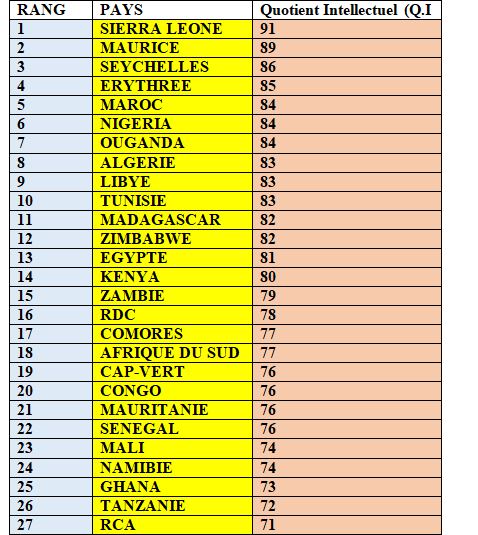 | RANG | PAYS | Quotient Intellectuel (Q.I |
|---|---|---|
| 1 | SIERRA LEONE | 91 |
| 2 | MAURICE | 89 |
| 3 | SEYCHELLES | 86 |
| 4 | ERYTHREE | 85 |
| 5 | MAROC | 84 |
| 6 | NIGERIA | 84 |
| 7 | OUGANDA | 84 |
| 8 | ALGERIE | 83 |
| 9 | LIBYE | 83 |
| 10 | TUNISIE | 83 |
| 11 | MADAGASCAR | 82 |
| 12 | ZIMBABWE | 82 |
| 13 | EGYPTE | 81 |
| 14 | KENYA | 80 |
| 15 | ZAMBIE | 79 |
| 16 | RDC | 78 |
| 17 | COMORES | 77 |
| 18 | AFRIQUE DU SUD | 77 |
| 19 | CAP-VERT | 76 |
| 20 | CONGO | 76 |
| 21 | MAURITANIE | 76 |
| 22 | SENEGAL | 76 |
| 23 | MALI | 74 |
| 24 | NAMIBIE | 74 |
| 25 | GHANA | 73 |
| 26 | TANZANIE | 72 |
| 27 | RCA | 71 |